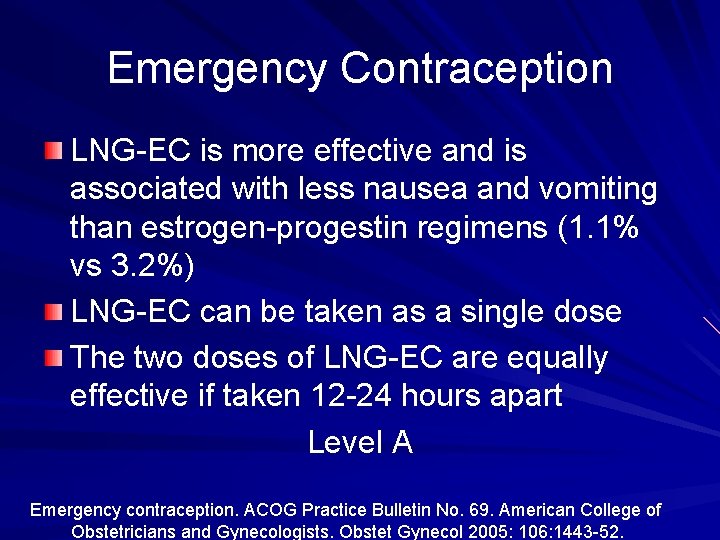 Emergency Contraception

LNG-EC is more effective and is associated with less nausea and vomiting than estrogen-progestin regimens (1.1% vs 3.2%)

LNG-EC can be taken as a single dose

The two doses of LNG-EC are equally effective if taken 12-24 hours apart

Level A

Emergency contraception. ACOG Practice Bulletin No. 69. American College of Obstetricians and Gynecologists. Obstet Gynecol 2005; 106:1443-52.